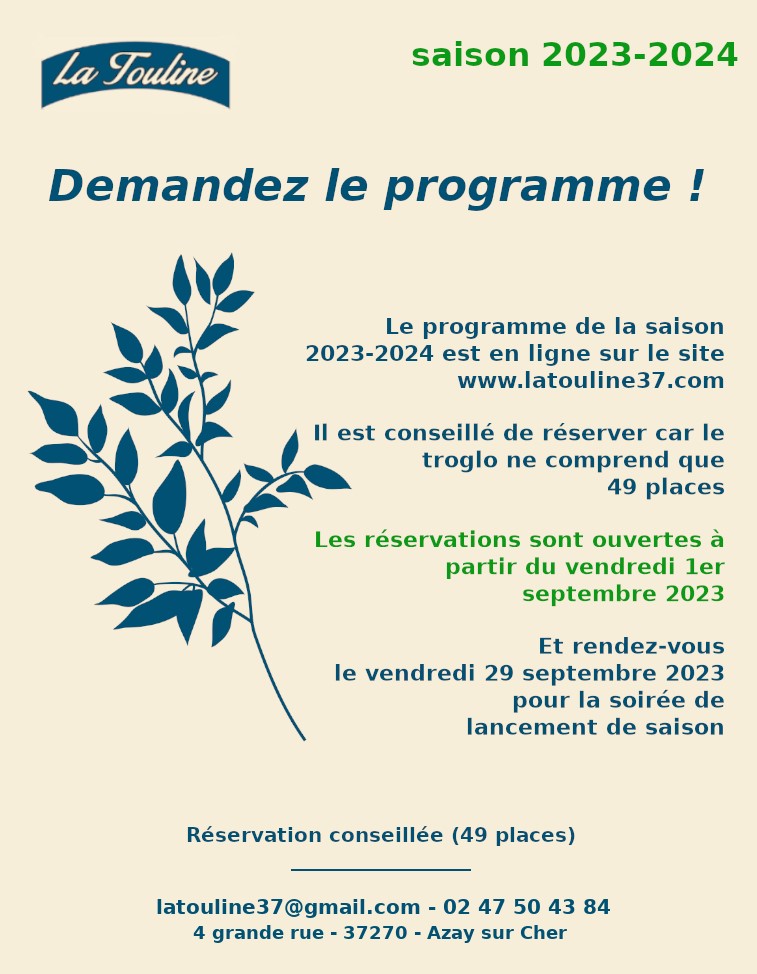 La Touline

saison 2023-2024

Demandez le programme !

Le programme de la saison 2023-2024 est en ligne sur le site www.latouline37.com

Il est conseillé de réserver car le troglo ne comprend que 49 places

Les réservations sont ouvertes à partir du vendredi 1er septembre 2023

Et rendez-vous le vendredi 29 septembre 2023 pour la soirée de lancement de saison

Réservation conseillée (49 places)

latouline37@gmail.com - 02 47 50 43 84
4 grande rue - 37270 - Azay sur Cher